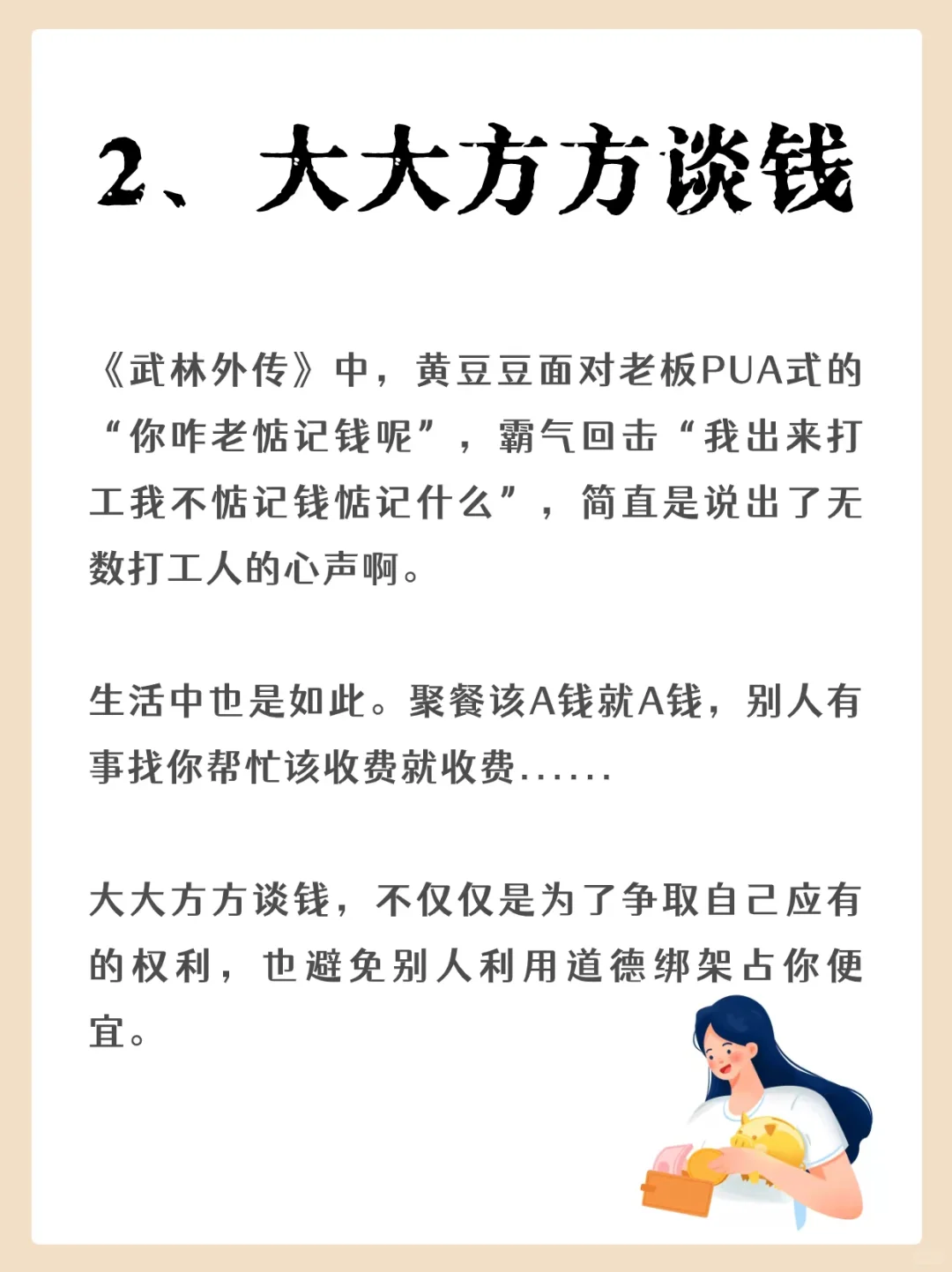 2、大大方方谈钱

《武林外传》中，黄豆豆面对老板PUA式的“你咋老惦记钱呢”，霸气回击“我出来打工我不惦记钱惦记什么”，简直是说出了无数打工人的心声啊。

生活中也是如此。聚餐该A钱就A钱，别人有事找你帮忙该收费就收费......

大大方方谈钱，不仅仅是为了争取自己应有的权利，也避免别人利用道德绑架占你便宜。